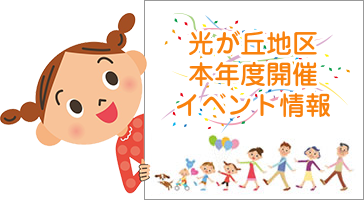 光が丘地区
本年度開催
イベント情報